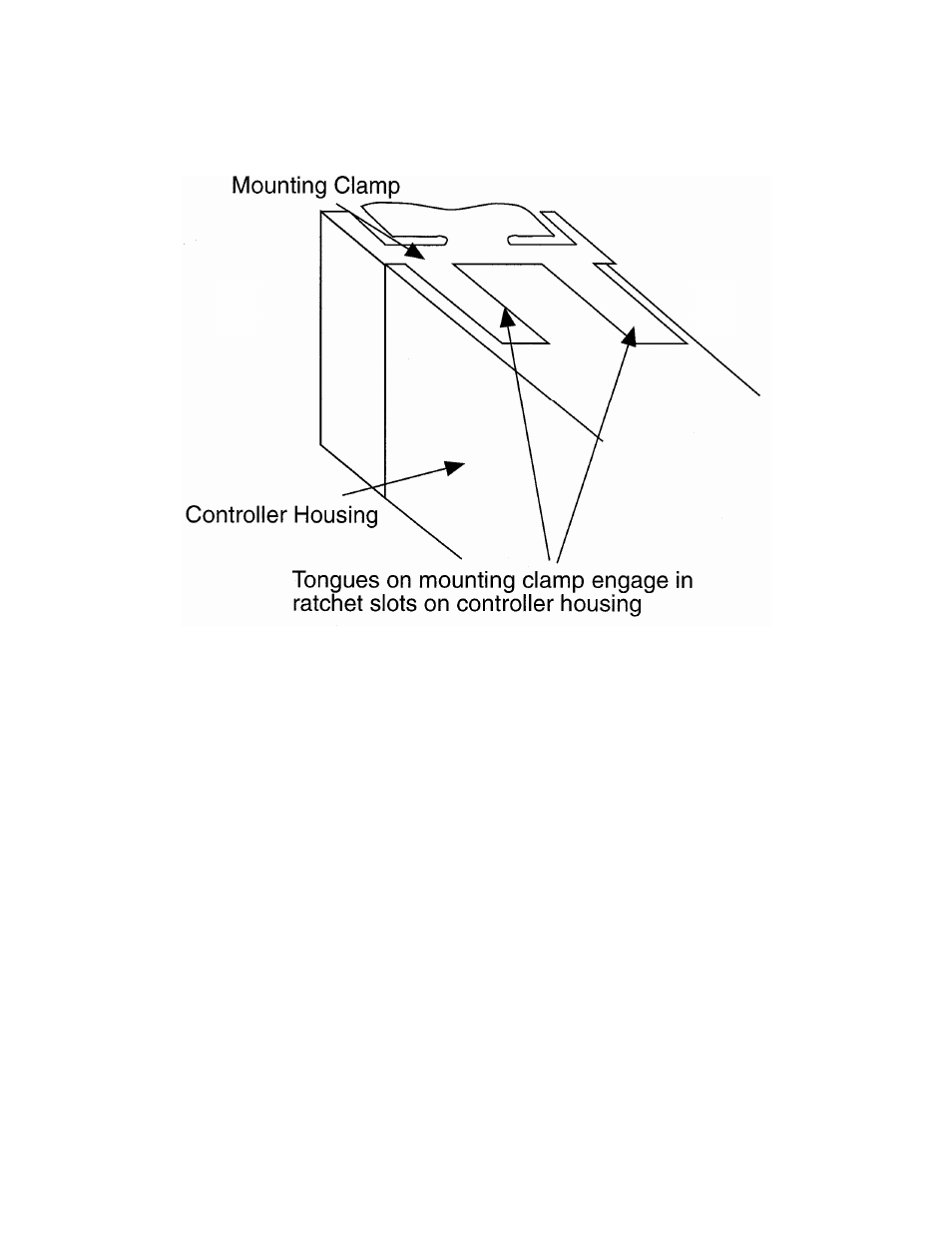 Mounting Clamp

Controller Housing

Tongues on mounting clamp engage in ratchet slots on controller housing